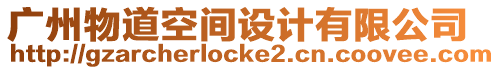 广州物道空间设计有限公司
http://gzarcherlocke2.cn.coovee.com